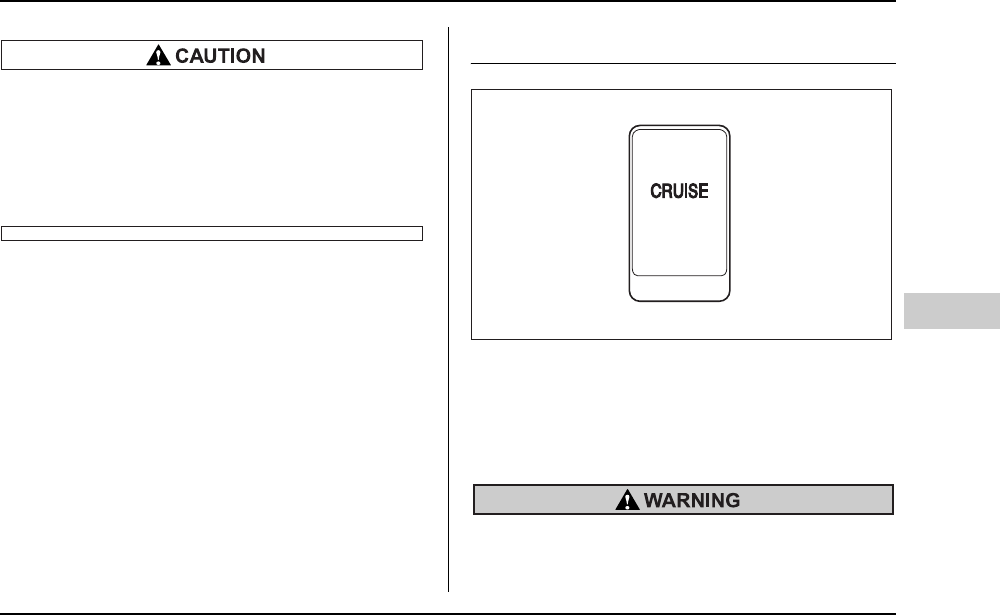 CAUTION

CRUISE

WARNING